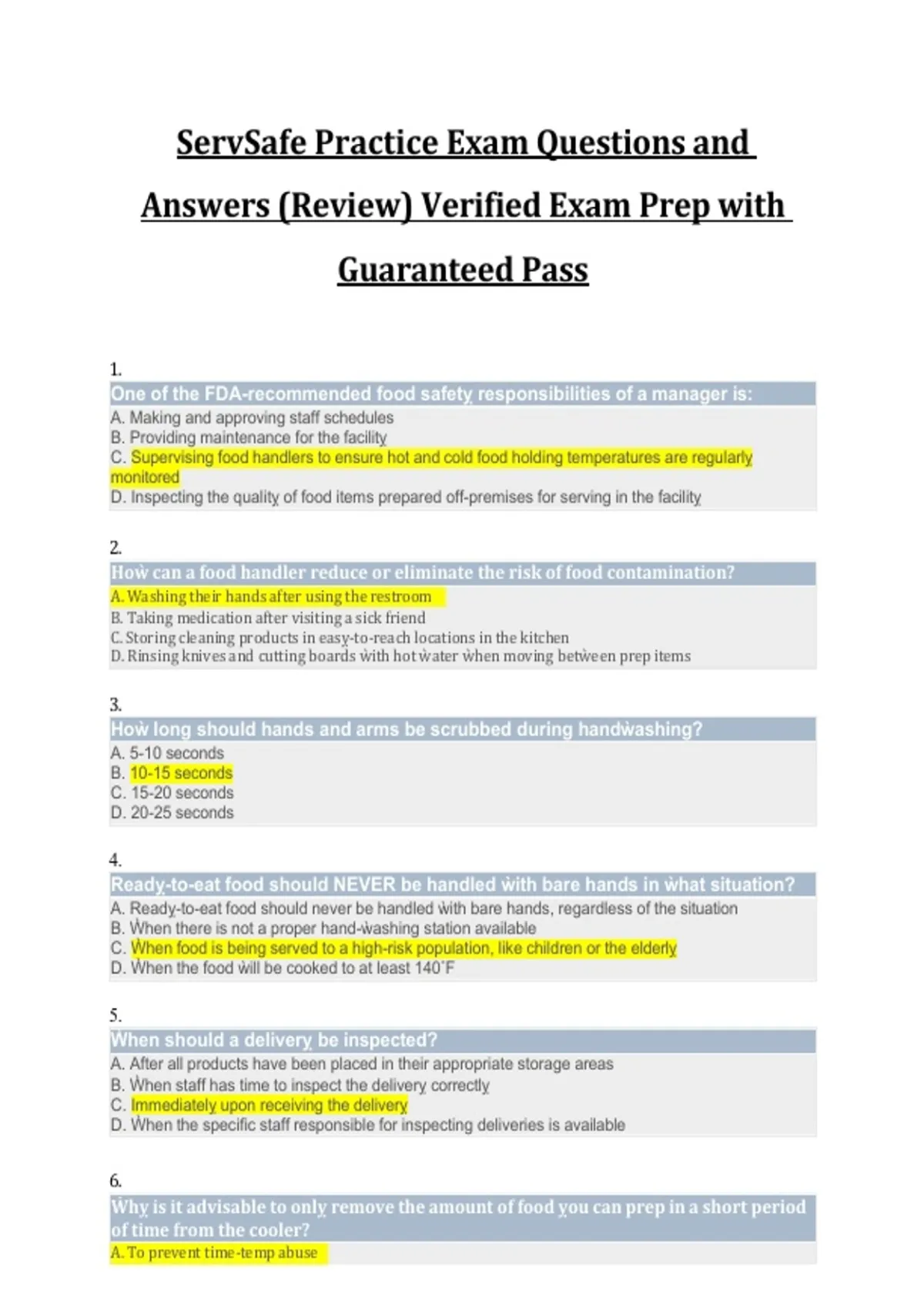 ServSafe Practice Exam Questions and Answers (Review) Verified Exam Prep with Guaranteed Pass

1.
One of the FDA-recommended food safety responsibilities of a manager is:
A. Making and approving staff schedules
B. Providing maintenance for the facility
C. Supervising food handlers to ensure hot and cold food holding temperatures are regularly monitored
D. Inspecting the quality of food items prepared off-premises for serving in the facility

2.
How can a food handler reduce or eliminate the risk of food contamination?
A. Washing their hands after using the restroom
B. Taking medication after visiting a sick friend
C. Storing cleaning products in easy-to-reach locations in the kitchen
D. Rinsing knives and cutting boards with hot water when moving between prep items

3.
How long should hands and arms be scrubbed during handwashing?
A. 5-10 seconds
B. 10-15 seconds
C. 15-20 seconds
D. 20-25 seconds

4.
Ready-to-eat food should NEVER be handled with bare hands in what situation?
A. Ready-to-eat food should never be handled with bare hands, regardless of the situation
B. When there is not a proper hand-washing station available
C. When food is being served to a high-risk population, like children or the elderly
D. When the food will be cooked to at least 140˚F

5.
When should a delivery be inspected?
A. After all products have been placed in their appropriate storage areas
B. When staff has time to inspect the delivery correctly
C. Immediately upon receiving the delivery
D. When the specific staff responsible for inspecting deliveries is available

6.
Why is it advisable to only remove the amount of food you can prep in a short period of time from the cooler?
A. To prevent time-temp abuse